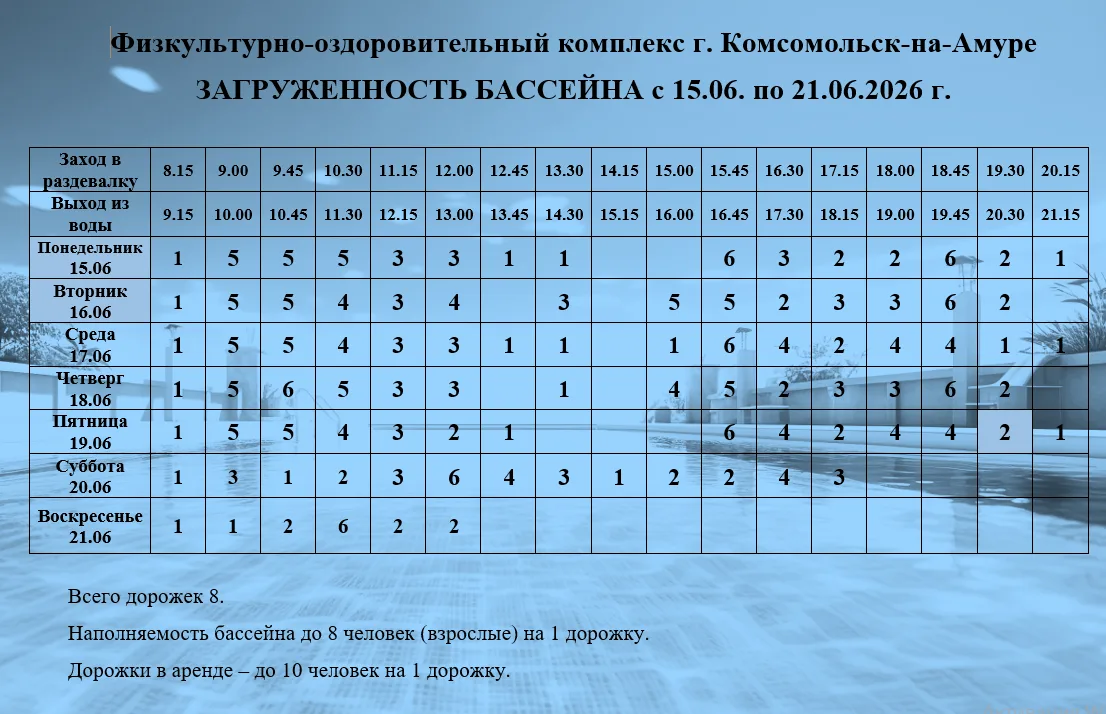 Физкультурно-оздоровительный комплекс г. Комсомольск-на-Амуре

ЗАГРУЖЕННОСТЬ БАССЕЙНА с 15.06. по 21.06.2026 г.

| Заход в раздевалку | 8.15 | 9.00 | 9.45 | 10.30 | 11.15 | 12.00 | 12.45 | 13.30 | 14.15 | 15.00 | 15.45 | 16.30 | 17.15 | 18.00 | 18.45 | 19.30 | 20.15 |
|---|---|---|---|---|---|---|---|---|---|---|---|---|---|---|---|---|---|
| Выход из воды | 9.15 | 10.00 | 10.45 | 11.30 | 12.15 | 13.00 | 13.45 | 14.30 | 15.15 | 16.00 | 16.45 | 17.30 | 18.15 | 19.00 | 19.45 | 20.30 | 21.15 |
| Понедельник 15.06 | 1 | 5 | 5 | 5 | 3 | 3 | 1 | 1 | | | 6 | 3 | 2 | 2 | 6 | 2 | 1 |
| Вторник 16.06 | 1 | 5 | 5 | 4 | 3 | 4 | | 3 | | 5 | 5 | 2 | 3 | 3 | 6 | 2 | |
| Среда 17.06 | 1 | 5 | 5 | 4 | 3 | 3 | 1 | 1 | | 1 | 6 | 4 | 2 | 4 | 4 | 1 | 1 |
| Четверг 18.06 | 1 | 5 | 6 | 5 | 3 | 3 | | 1 | | 4 | 5 | 2 | 3 | 3 | 6 | 2 | |
| Пятница 19.06 | 1 | 5 | 5 | 4 | 3 | 2 | 1 | | | | 6 | 4 | 2 | 4 | 4 | 2 | 1 |
| Суббота 20.06 | 1 | 3 | 1 | 2 | 3 | 6 | 4 | 3 | 1 | 2 | 2 | 4 | 3 | | | | |
| Воскресенье 21.06 | 1 | 1 | 2 | 6 | 2 | 2 | | | | | | | | | | | |

Всего дорожек 8.

Наполняемость бассейна до 8 человек (взрослые) на 1 дорожку.

Дорожки в аренде – до 10 человек на 1 дорожку.